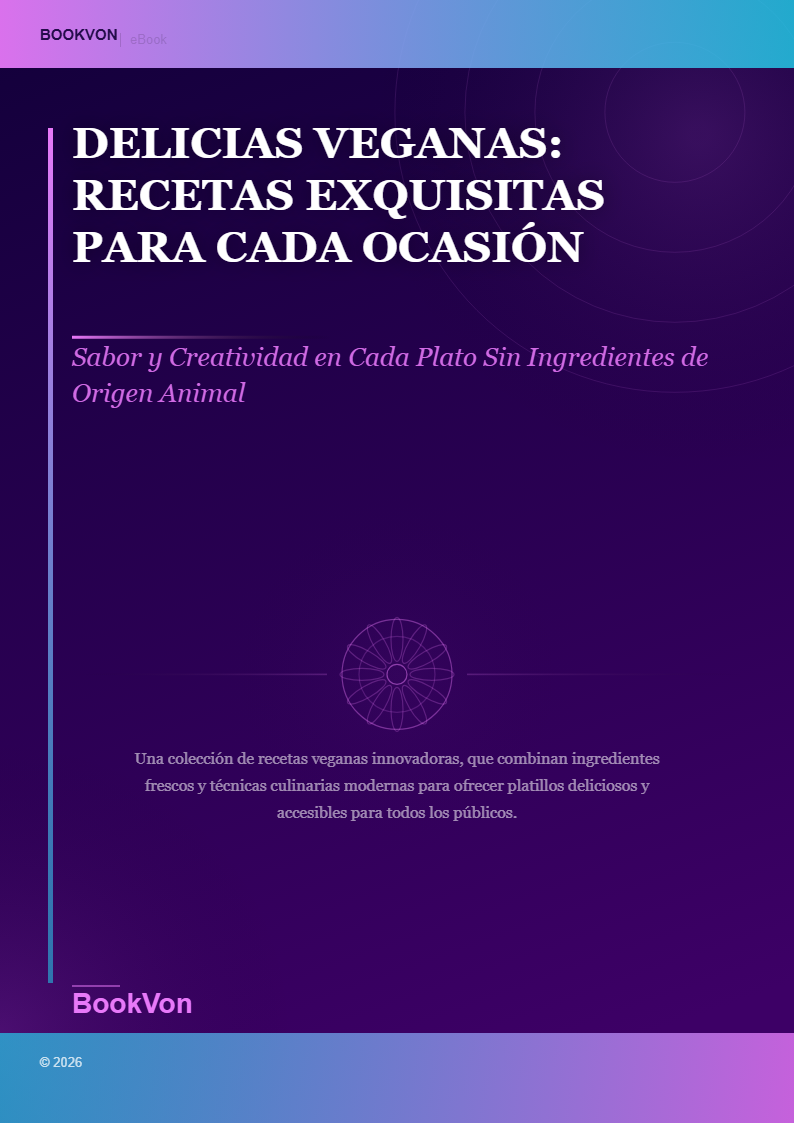 BOOKVON | eBook

DELICIAS VEGANAS: RECETAS EXQUISITAS PARA CADA OCASIÓN

Sabor y Creatividad en Cada Plato Sin Ingredientes de Origen Animal

Una colección de recetas veganas innovadoras, que combinan ingredientes frescos y técnicas culinarias modernas para ofrecer platillos deliciosos y accesibles para todos los públicos.

BookVon

© 2026